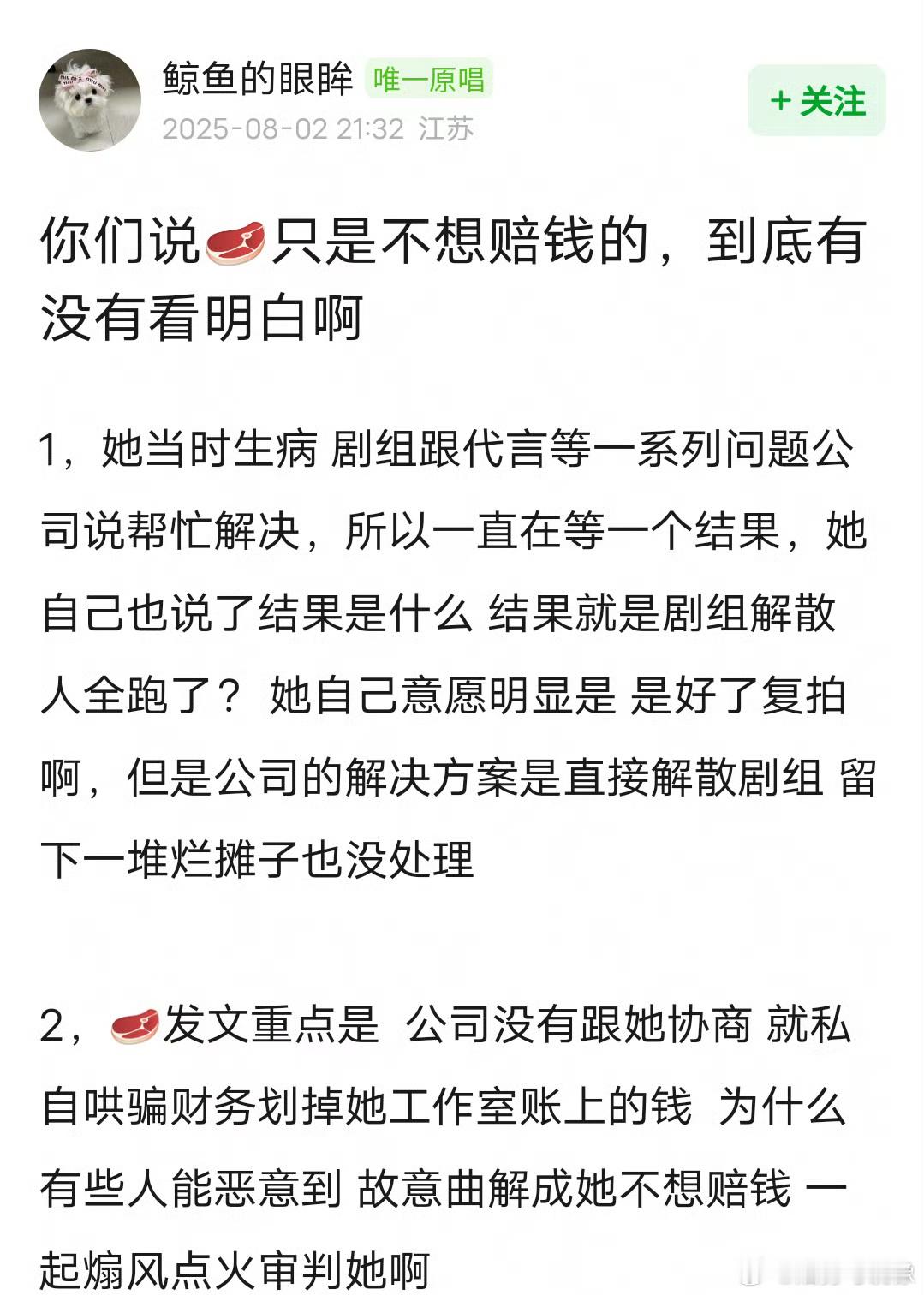 鲸鱼的眼眸 唯一原唱
2025-08-02 21:32 江苏
+ 关注

你们说🥩只是不想赔钱的，到底有没有看明白啊

1，她当时生病 剧组跟代言等一系列问题公司说帮忙解决，所以一直在等一个结果，她自己也说了结果是什么 结果就是剧组解散人全跑了？ 她自己意愿明显是 是好了复拍啊，但是公司的解决方案是直接解散剧组 留下一堆烂摊子也没处理

2，🥩发文重点是 公司没有跟她协商 就私自哄骗财务划掉她工作室账上的钱 为什么有些人能恶意到 故意曲解成她不想赔钱 一起煽风点火审判她啊